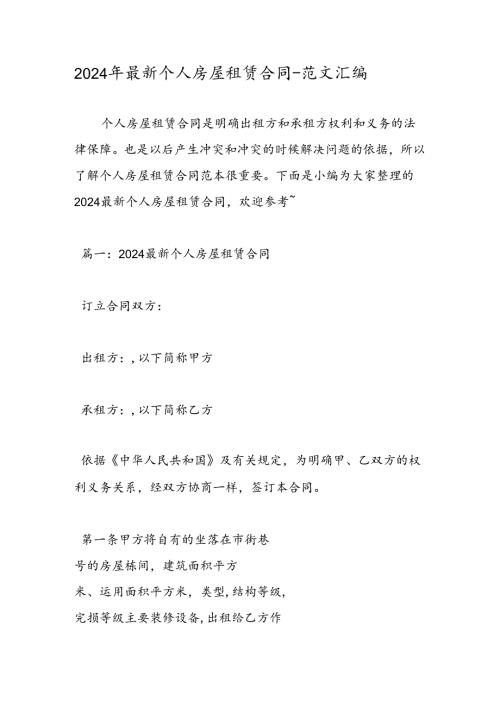 2024年最新个人房屋租赁合同-范文汇编

个人房屋租赁合同是明确出租方和承租方权利和义务的法律保障。也是以后产生冲突和冲突的时候解决问题的依据，所以了解个人房屋租赁合同范本很重要。下面是小编为大家整理的2024最新个人房屋租赁合同，欢迎参考~

篇一：2024最新个人房屋租赁合同

订立合同双方：

出租方：，以下简称甲方

承租方：，以下简称乙方

依据《中华人民共和国》及有关规定，为明确甲、乙双方的权利义务关系，经双方协商一样，签订本合同。

第一条甲方将自有的坐落在市街巷号的房屋栋间，建筑面积平方米、运用面积平方米，类型，结构等级，完损等级主要装修设备，出租给乙方作